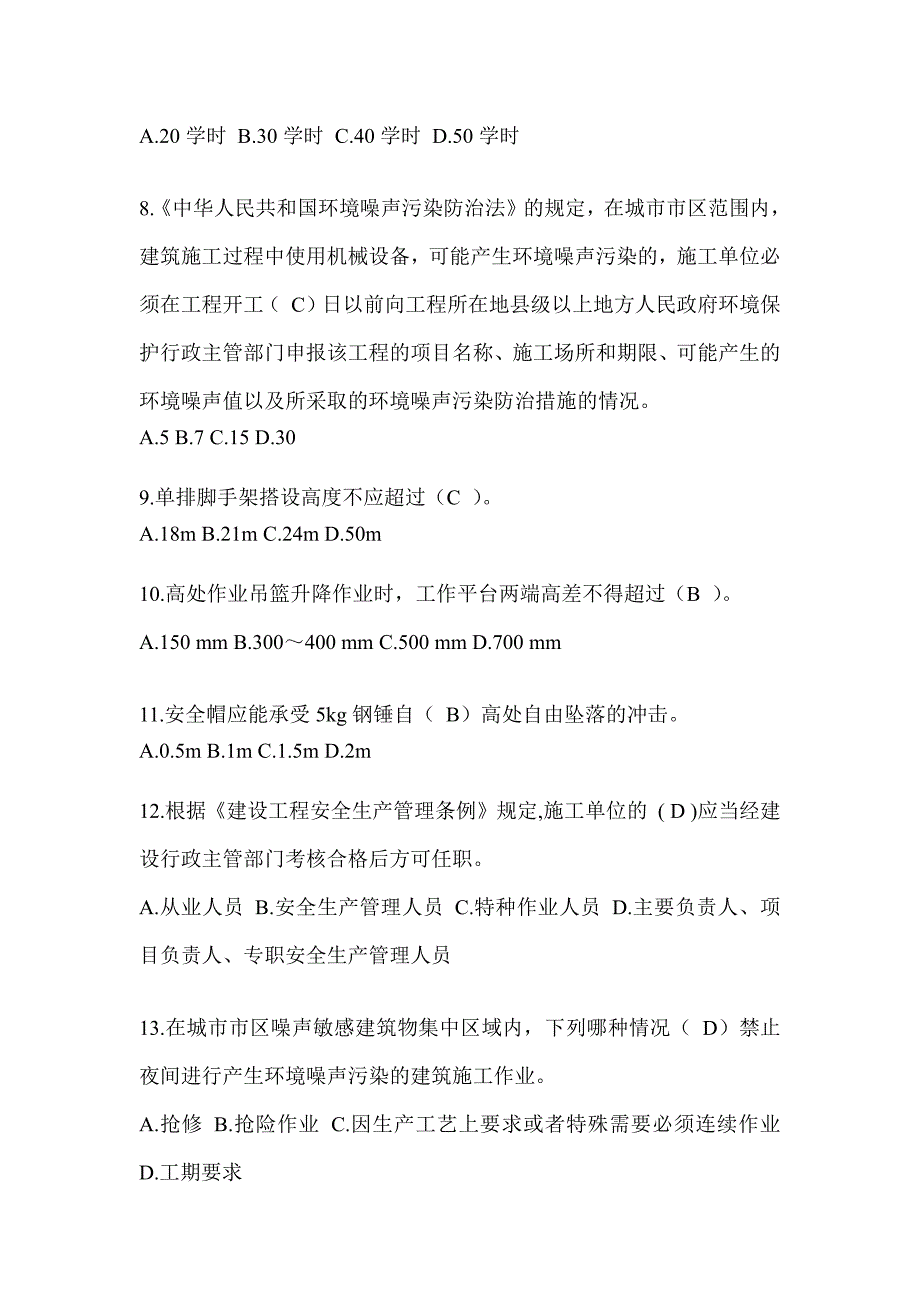 A.20 学时 B.30 学时 C.40 学时 D.50 学时

8.《中华人民共和国环境噪声污染防治法》的规定，在城市市区范围内，建筑施工过程中使用机械设备，可能产生环境噪声污染的，施工单位必须在工程开工（ C）日以前向工程所在地县级以上地方人民政府环境保护行政主管部门申报该工程的项目名称、施工场所和期限、可能产生的环境噪声值以及所采取的环境噪声污染防治措施的情况。
A.5 B.7 C.15 D.30

9.单排脚手架搭设高度不应超过（C ）。
A.18m B.21m C.24m D.50m

10.高处作业吊篮升降作业时，工作平台两端高差不得超过（B ）。
A.150 mm B.300～400 mm C.500 mm D.700 mm

11.安全帽应能承受 5kg 钢锤自（ B）高处自由坠落的冲击。
A.0.5m B.1m C.1.5m D.2m

12.根据《建设工程安全生产管理条例》规定,施工单位的 ( D )应当经建设行政主管部门考核合格后方可任职。
A.从业人员 B.安全生产管理人员 C.特种作业人员 D.主要负责人、项目负责人、专职安全生产管理人员

13.在城市市区噪声敏感建筑物集中区域内，下列哪种情况（ D）禁止夜间进行产生环境噪声污染的建筑施工作业。
A.抢修 B.抢险作业 C.因生产工艺上要求或者特殊需要必须连续作业 D.工期要求